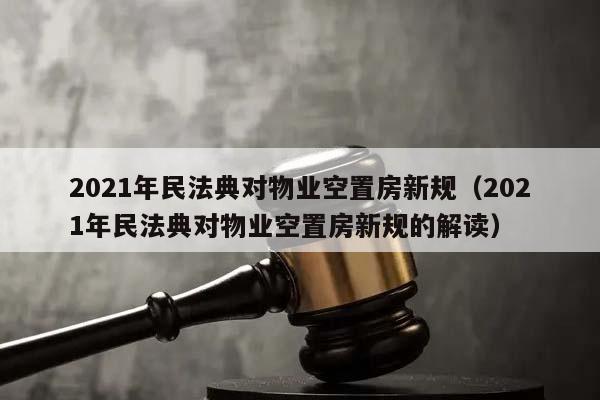 2021年民法典对物业空置房新规（2021年民法典对物业空置房新规的解读）